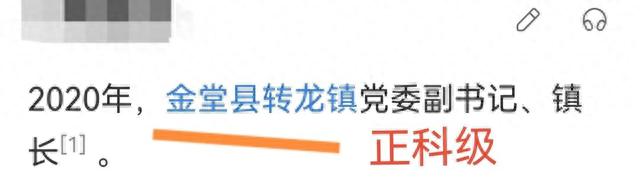 2020年，金堂县转龙镇党委副书记、镇长[1]。

正科级